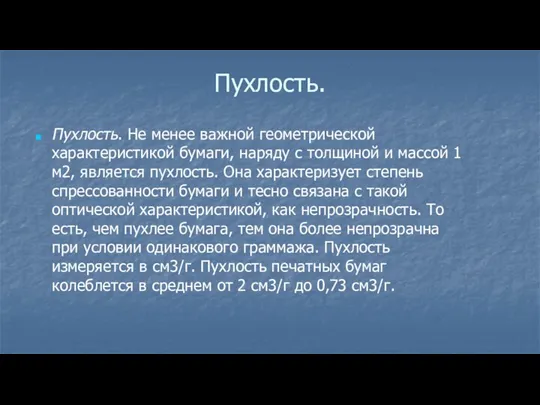 Пухлость.

Пухлость. Не менее важной геометрической характеристикой бумаги, наряду с толщиной и массой 1 м2, является пухлость. Она характеризует степень спрессованности бумаги и тесно связана с такой оптической характеристикой, как непрозрачность. То есть, чем пухлее бумага, тем она более непрозрачна при условии одинакового граммажа. Пухлость измеряется в см3/г. Пухлость печатных бумаг колеблется в среднем от 2 см3/г до 0,73 см3/г.